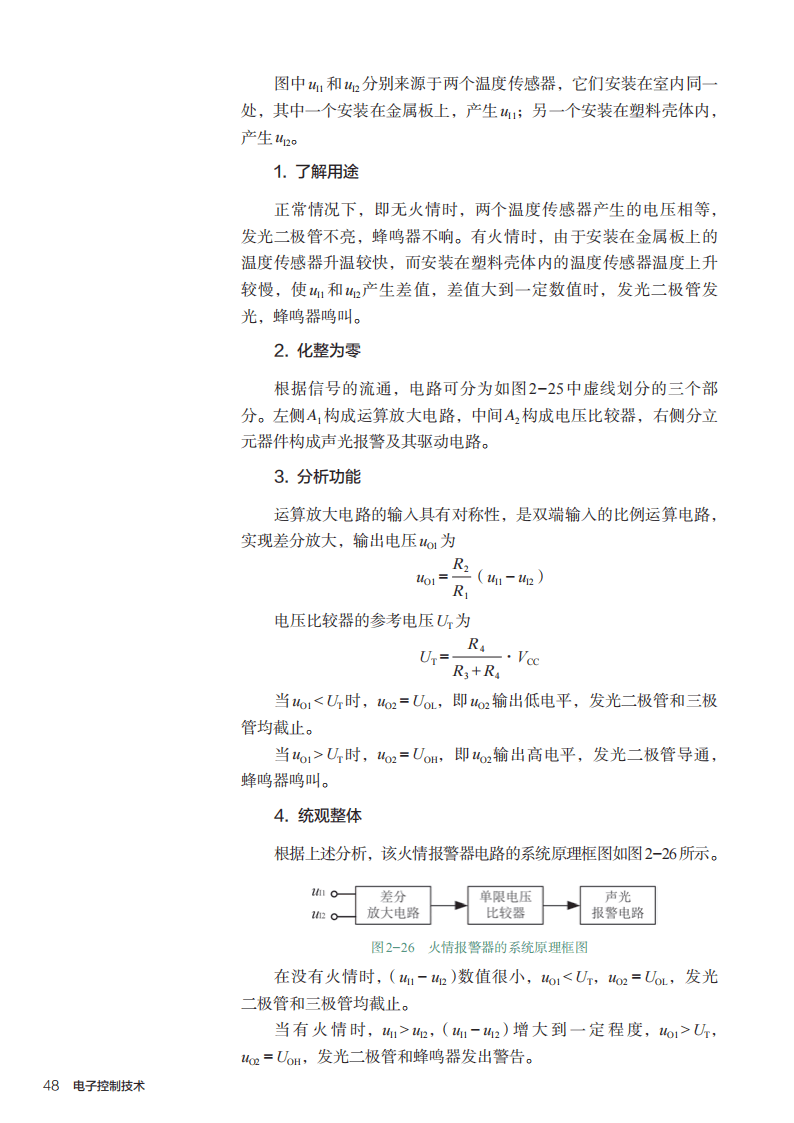 图中$u_{I1}$和$u_{I2}$分别来源于两个温度传感器，它们安装在室内同一处，其中一个安装在金属板上，产生$u_{I1}$；另一个安装在塑料壳体内，产生$u_{I2}$。

1. 了解用途

正常情况下，即无火情时，两个温度传感器产生的电压相等，发光二极管不亮，蜂鸣器不响。有火情时，由于安装在金属板上的温度传感器升温较快，而安装在塑料壳体内的温度传感器温度上升较慢，使$u_{I1}$和$u_{I2}$产生差值，差值大到一定数值时，发光二极管发光，蜂鸣器鸣叫。

2. 化整为零

根据信号的流通，电路可分为如图2-25中虚线划分的三个部分。左侧$A_1$构成运算放大电路，中间$A_2$构成电压比较器，右侧分立元器件构成声光报警及其驱动电路。

3. 分析功能

运算放大电路的输入具有对称性，是双端输入的比例运算电路，实现差分放大，输出电压$u_{O1}$为

$u_{O1}=\frac{R_2}{R_1}(u_{I1}-u_{I2})$

电压比较器的参考电压$U_T$为

$U_T=\frac{R_4}{R_3+R_4}\cdot V_{CC}$

当$u_{O1}<U_T$时，$u_{O2}=U_{OL}$，即$u_{O2}$输出低电平，发光二极管和三极管均截止。

当$u_{O1}>U_T$时，$u_{O2}=U_{OH}$，即$u_{O2}$输出高电平，发光二极管导通，蜂鸣器鸣叫。

4. 统观整体

根据上述分析，该火情报警器电路的系统原理框图如图2-26所示。

$u_{I1}$
$u_{I2}$
差分放大电路
单限电压比较器
声光报警电路

图2-26 火情报警器的系统原理框图

在没有火情时，$(u_{I1}-u_{I2})$数值很小，$u_{O1}<U_T$，$u_{O2}=U_{OL}$，发光二极管和三极管均截止。

当有火情时，$u_{I1}>u_{I2}$，$(u_{I1}-u_{I2})$增大到一定程度，$u_{O1}>U_T$，$u_{O2}=U_{OH}$，发光二极管和蜂鸣器发出警告。

48 电子控制技术